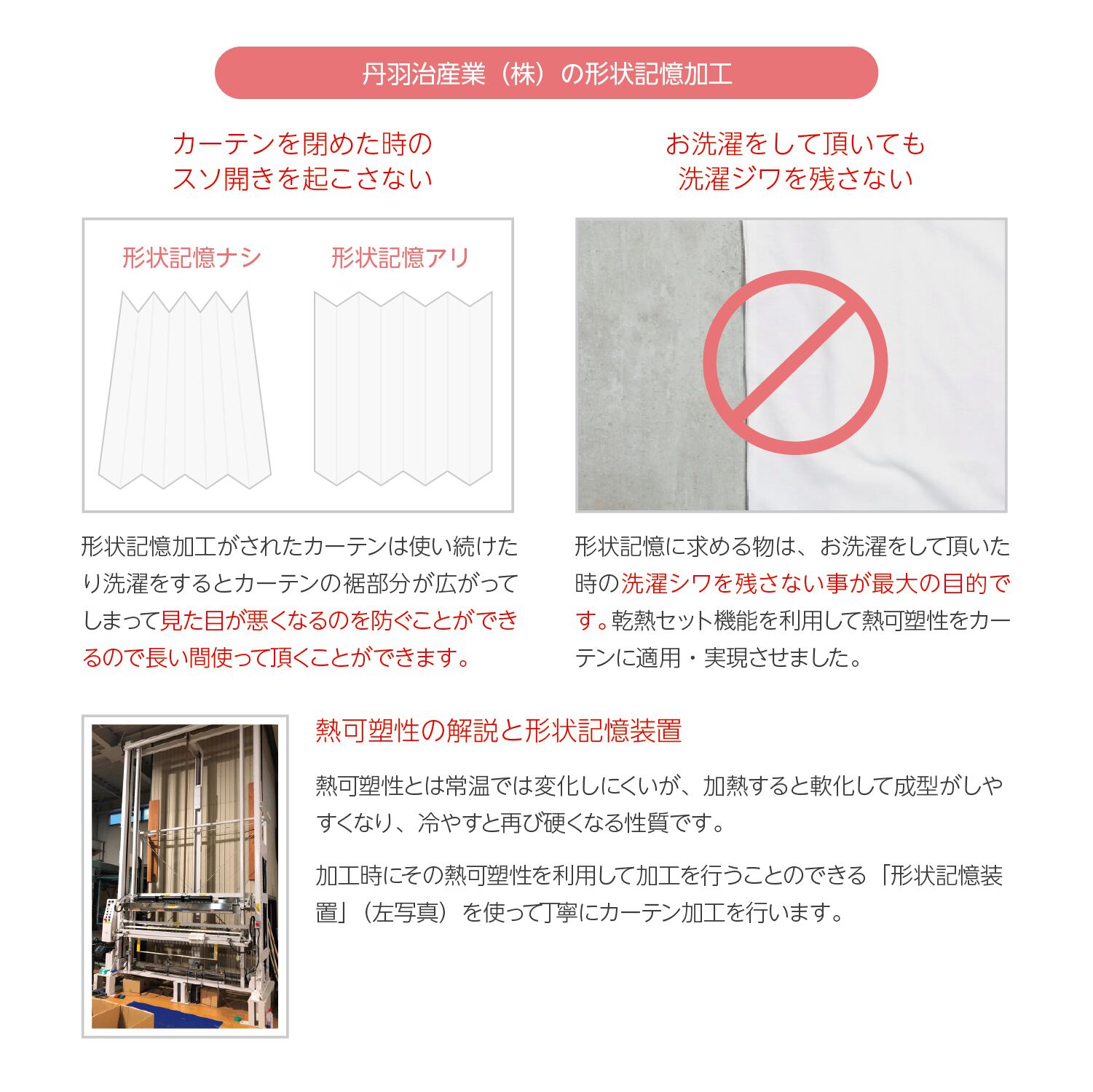 丹羽治産業（株）の形状記憶加工

カーテンを閉めた時の
スソ開きを起こさない

形状記憶ナシ

形状記憶アリ

形状記憶加工がされたカーテンは使い続けたり洗濯をするとカーテンの裾部分が広がってしまって見た目が悪くなるのを防ぐことができるので長い間使って頂くことができます。

お洗濯をして頂いても
洗濯ジワを残さない

形状記憶に求める物は、お洗濯をして頂いた時の洗濯シワを残さない事が最大の目的です。乾熱セット機能を利用して熱可塑性をカーテンに適用・実現させました。

熱可塑性の解説と形状記憶装置

熱可塑性とは常温では変化しにくいが、加熱すると軟化して成型がしやすくなり、冷やすと再び硬くなる性質です。

加工時にその熱可塑性を利用して加工を行うことのできる「形状記憶装置」（左写真）を使って丁寧にカーテン加工を行います。